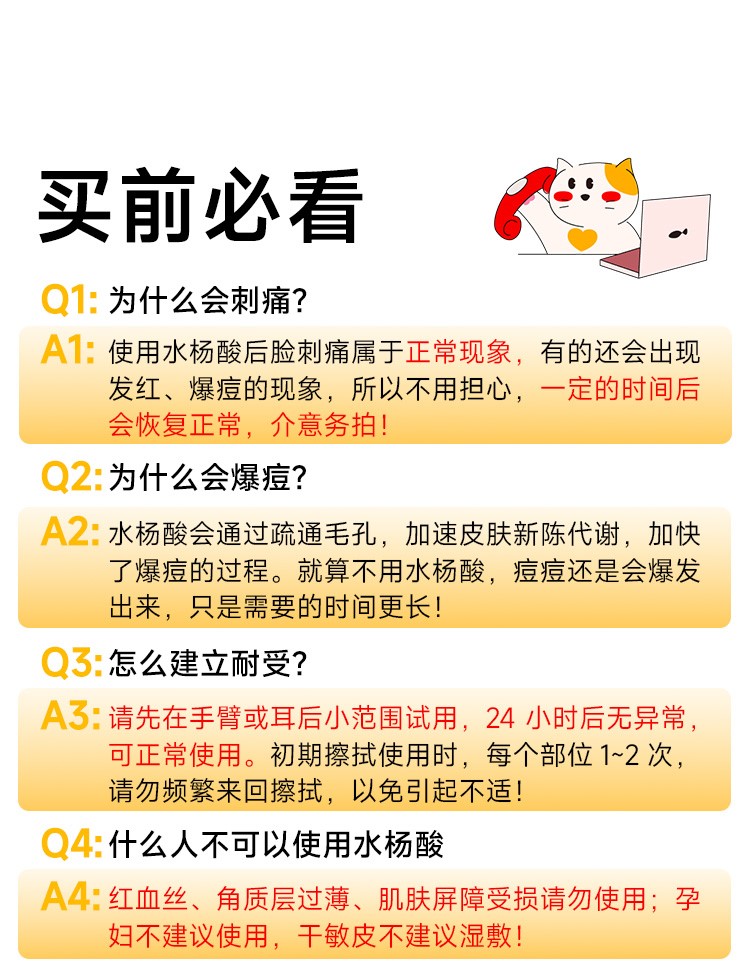 买前必看

Q1: 为什么会刺痛?

A1: 使用水杨酸后脸刺痛属于正常现象，有的还会出现发红、爆痘的现象，所以不用担心，一定的时间后会恢复正常，介意务拍!

Q2: 为什么会爆痘?

A2: 水杨酸会通过疏通毛孔，加速皮肤新陈代谢，加快了爆痘的过程。就算不用水杨酸，痘痘还是会爆发出来，只是需要的时间更长!

Q3: 怎么建立耐受?

A3: 请先在手臂或耳后小范围试用，24小时后无异常，可正常使用。初期擦拭使用时，每个部位1~2次，请勿频繁来回擦拭，以免引起不适!

Q4: 什么人不可以使用水杨酸

A4: 红血丝、角质层过薄、肌肤屏障受损请勿使用；孕妇不建议使用，干敏皮不建议湿敷!